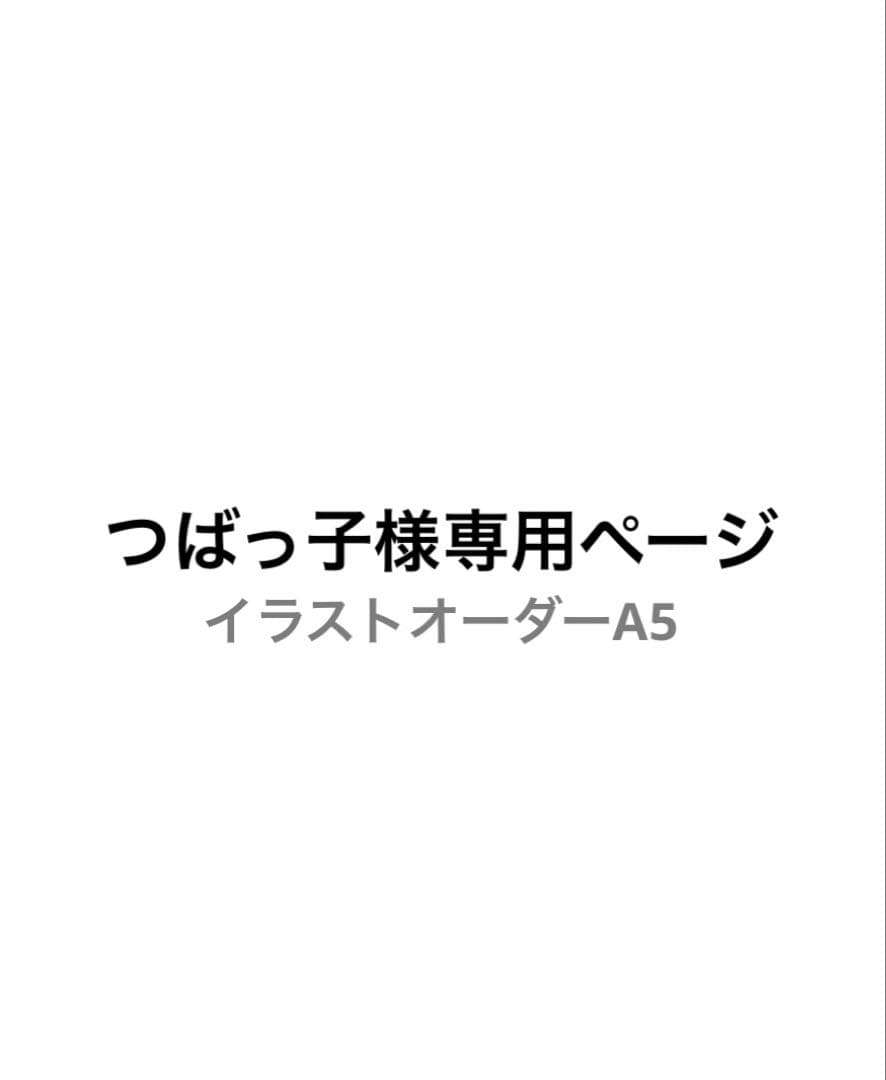 つばっ子様専用ページ
イラストオーダーA5